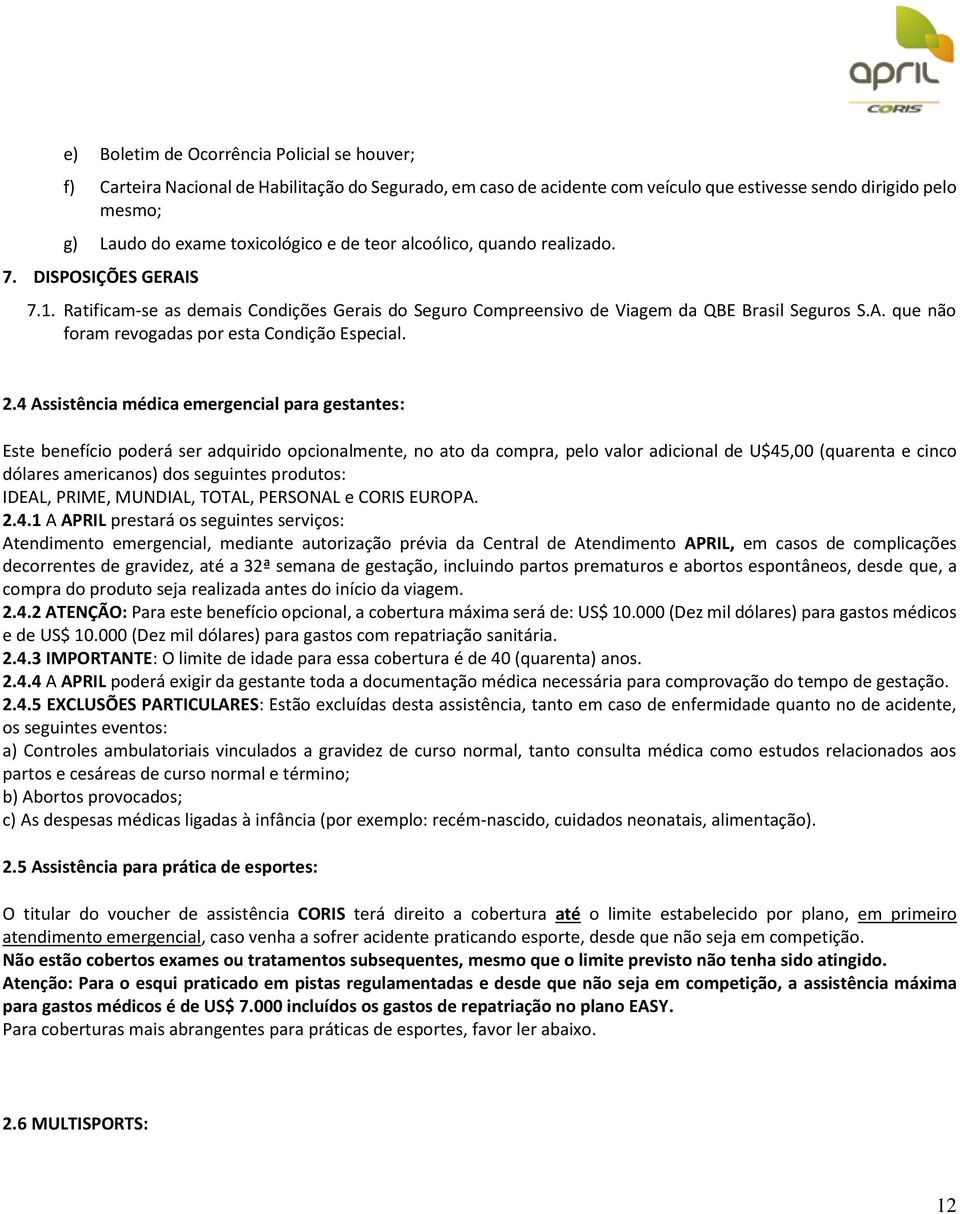 april
CORIS

e) Boletim de Ocorrência Policial se houver;

f) Carteira Nacional de Habilitação do Segurado, em caso de acidente com veículo que estivesse sendo dirigido pelo mesmo;

g) Laudo do exame toxicológico e de teor alcoólico, quando realizado.

7. DISPOSIÇÕES GERAIS

7.1. Ratificam-se as demais Condições Gerais do Seguro Compreensivo de Viagem da QBE Brasil Seguros S.A. que não foram revogadas por esta Condição Especial.

2.4 Assistência médica emergencial para gestantes:

Este benefício poderá ser adquirido opcionalmente, no ato da compra, pelo valor adicional de U$45,00 (quarenta e cinco dólares americanos) dos seguintes produtos:
IDEAL, PRIME, MUNDIAL, TOTAL, PERSONAL e CORIS EUROPA.
2.4.1 A APRIL prestará os seguintes serviços:
Atendimento emergencial, mediante autorização prévia da Central de Atendimento APRIL, em casos de complicações decorrentes de gravidez, até a 32ª semana de gestação, incluindo partos prematuros e abortos espontâneos, desde que, a compra do produto seja realizada antes do início da viagem.
2.4.2 ATENÇÃO: Para este benefício opcional, a cobertura máxima será de: US$ 10.000 (Dez mil dólares) para gastos médicos e de US$ 10.000 (Dez mil dólares) para gastos com repatriação sanitária.
2.4.3 IMPORTANTE: O limite de idade para essa cobertura é de 40 (quarenta) anos.
2.4.4 A APRIL poderá exigir da gestante toda a documentação médica necessária para comprovação do tempo de gestação.
2.4.5 EXCLUSÕES PARTICULARES: Estão excluídas desta assistência, tanto em caso de enfermidade quanto no de acidente, os seguintes eventos:
a) Controles ambulatoriais vinculados a gravidez de curso normal, tanto consulta médica como estudos relacionados aos partos e cesáreas de curso normal e término;
b) Abortos provocados;
c) As despesas médicas ligadas à infância (por exemplo: recém-nascido, cuidados neonatais, alimentação).

2.5 Assistência para prática de esportes:

O titular do voucher de assistência CORIS terá direito a cobertura até o limite estabelecido por plano, em primeiro atendimento emergencial, caso venha a sofrer acidente praticando esporte, desde que não seja em competição.
Não estão cobertos exames ou tratamentos subsequentes, mesmo que o limite previsto não tenha sido atingido.
Atenção: Para o esqui praticado em pistas regulamentadas e desde que não seja em competição, a assistência máxima para gastos médicos é de US$ 7.000 incluídos os gastos de repatriação no plano EASY.
Para coberturas mais abrangentes para práticas de esportes, favor ler abaixo.

2.6 MULTISPORTS:

12